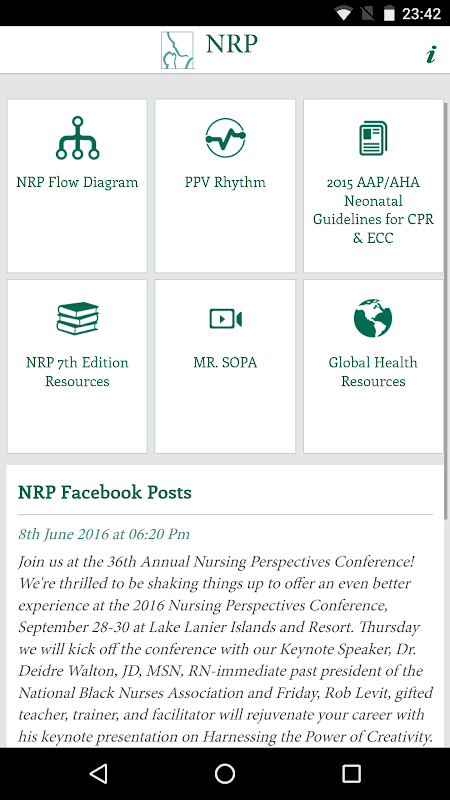 23:42

NRP

i

NRP Flow Diagram

PPV Rhythm

2015 AAP/AHA Neonatal Guidelines for CPR & ECC

NRP 7th Edition Resources

MR. SOPA

Global Health Resources

NRP Facebook Posts

8th June 2016 at 06:20 Pm

Join us at the 36th Annual Nursing Perspectives Conference! We're thrilled to be shaking things up to offer an even better experience at the 2016 Nursing Perspectives Conference, September 28-30 at Lake Lanier Islands and Resort. Thursday we will kick off the conference with our Keynote Speaker, Dr. Deidre Walton, JD, MSN, RN-immediate past president of the National Black Nurses Association and Friday, Rob Levit, gifted teacher, trainer, and facilitator will rejuvenate your career with his keynote presentation on Harnessing the Power of Creativity.